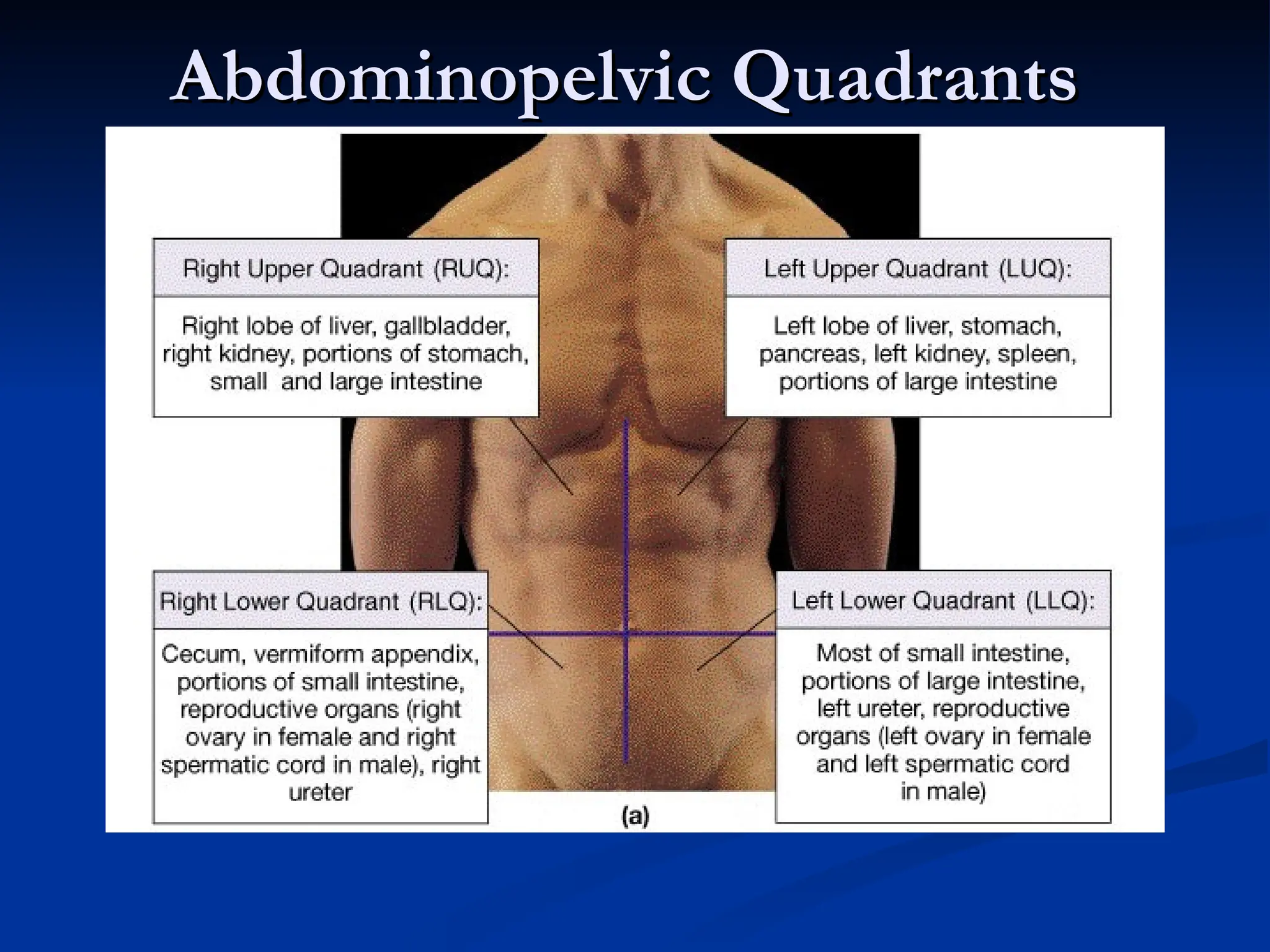 Abdominopelvic Quadrants

Right Upper Quadrant (RUQ):

Right lobe of liver, gallbladder, right kidney, portions of stomach, small and large intestine

Left Upper Quadrant (LUQ):

Left lobe of liver, stomach, pancreas, left kidney, spleen, portions of large intestine

Right Lower Quadrant (RLQ):

Cecum, vermiform appendix, portions of small intestine, reproductive organs (right ovary in female and right spermatic cord in male), right ureter

Left Lower Quadrant (LLQ):

Most of small intestine, portions of large intestine, left ureter, reproductive organs (left ovary in female and left spermatic cord in male)

(a)